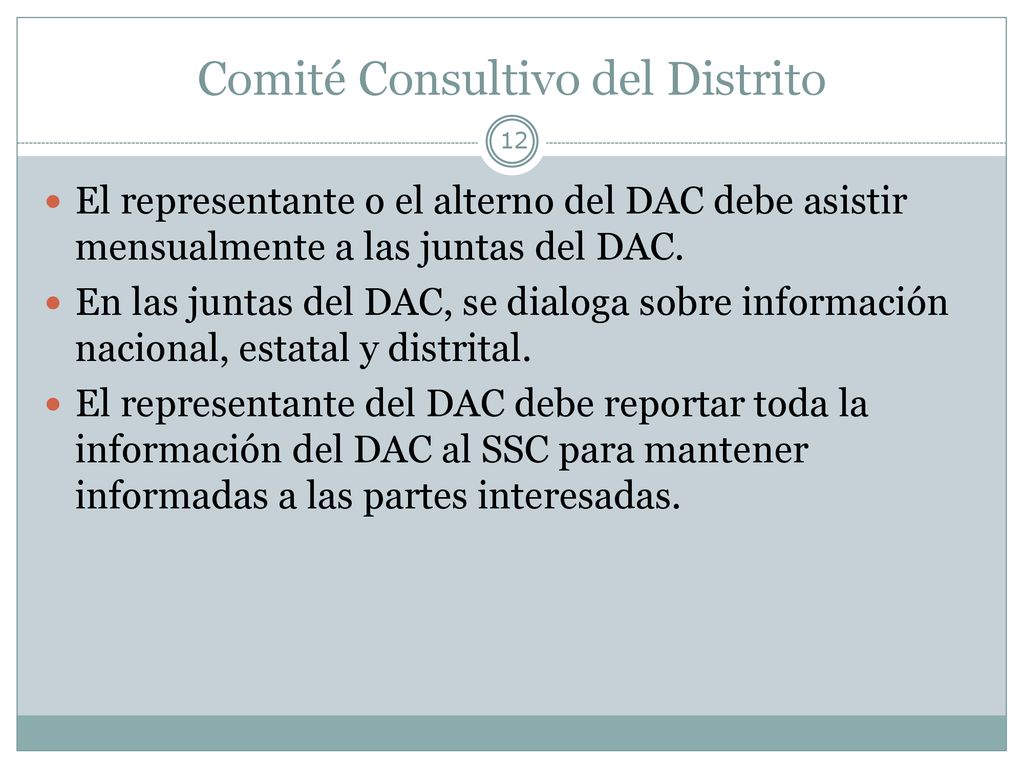 Comité Consultivo del Distrito

12

- El representante o el alterno del DAC debe asistir mensualmente a las juntas del DAC.
- En las juntas del DAC, se dialoga sobre información nacional, estatal y distrital.
- El representante del DAC debe reportar toda la información del DAC al SSC para mantener informadas a las partes interesadas.